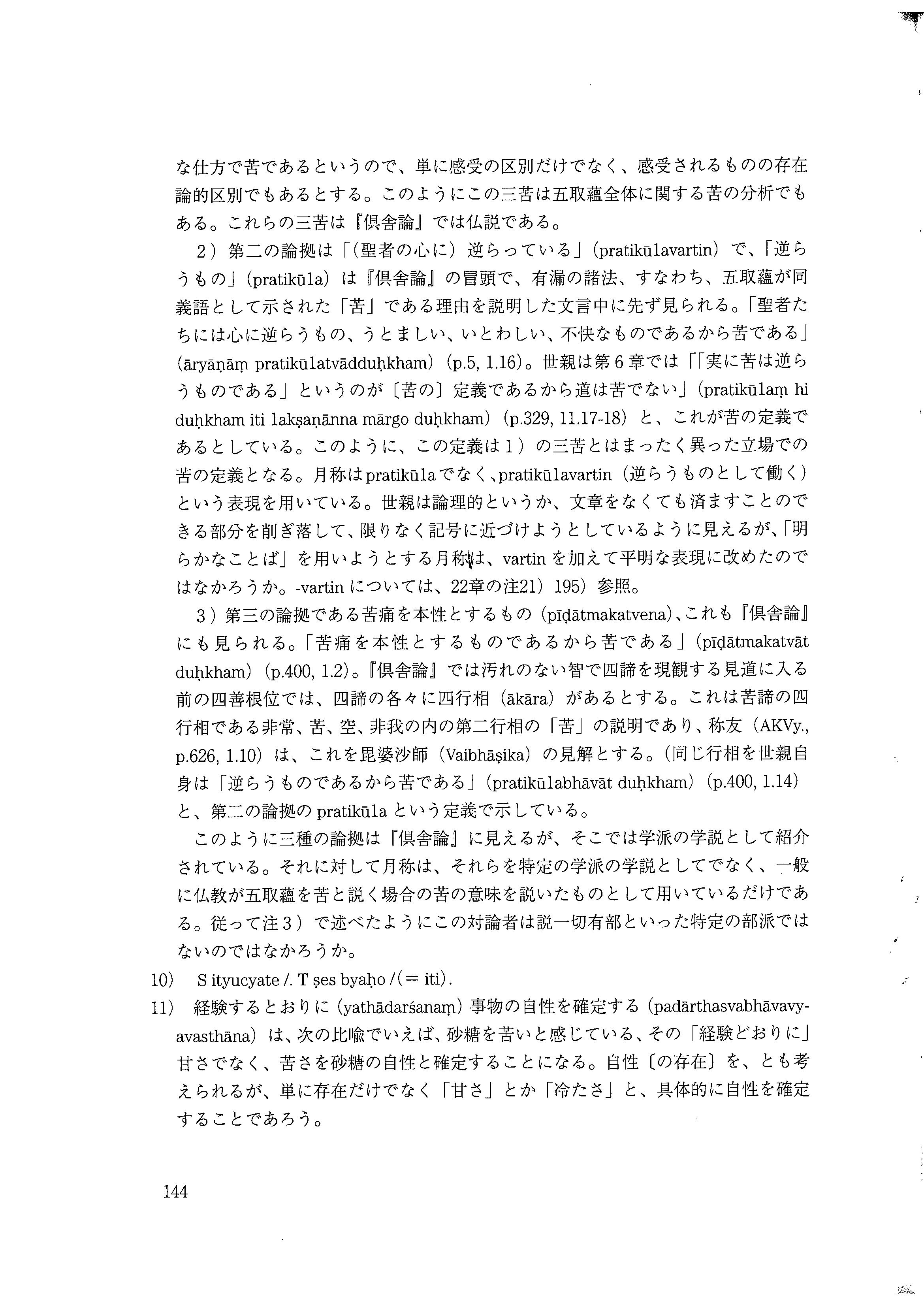 な仕方で苦であるというので、単に感受の区別だけでなく、感受されるものの存在論的区別でもあるとする。このようにこの三苦は五取蘊全体に関する苦の分析でもある。これらの三苦は『倶舎論』では仏説である。

2）第二の論拠は「（聖者の心に）逆らっている」（pratikūlavartin）で、「逆らうもの」（pratikūla）は『倶舎論』の冒頭で、有漏の諸法、すなわち、五取蘊が同義語として示された「苦」である理由を説明した文言中に先ず見られる。「聖者たちには心に逆らうもの、うとましい、いとわしい、不快なものであるから苦である」（āryāṇāṃ pratikūlatvādduḥkham）（p.5, 1.16）。世親は第6章では「「実に苦は逆らうものである」というのが〔苦の〕定義であるから道は苦でない」（pratikūlaṃ hi duḥkham iti lakṣaṇānna mārgo duḥkham）（p.329, 11.17-18）と、これが苦の定義であるとしている。このように、この定義は1）の三苦とはまったく異った立場での苦の定義となる。月称はpratikūlaでなく、pratikūlavartin（逆らうものとして働く）という表現を用いている。世親は論理的というか、文章をなくても済ますことのできる部分を削ぎ落して、限りなく記号に近づけようとしているように見えるが、「明らかなことば」を用いようとする月称は、vartinを加えて平明な表現に改めたのではなかろうか。-vartinについては、22章の注21）195）参照。

3）第三の論拠である苦痛を本性とするもの（pīḍātmakatvena）、これも『倶舎論』にも見られる。「苦痛を本性とするものであるから苦である」（pīḍātmakatvāt duḥkham）（p.400, 1.2）。『倶舎論』では汚れのない智で四諦を現観する見道に入る前の四善根位では、四諦の各々に四行相（ākāra）があるとする。これは苦諦の四行相である非常、苦、空、非我の内の第二行相の「苦」の説明であり、称友（AKVy., p.626, 1.10）は、これを毘婆沙師（Vaibhāṣika）の見解とする。（同じ行相を世親自身は「逆らうものであるから苦である」（pratikūlabhāvāt duḥkham）（p.400, 1.14）と、第二の論拠のpratikūlaという定義で示している。

このように三種の論拠は『倶舎論』に見えるが、そこでは学派の学説として紹介されている。それに対して月称は、それらを特定の学派の学説としてでなく、一般に仏教が五取蘊を苦と説く場合の苦の意味を説いたものとして用いているだけである。従って注3）で述べたようにこの対論者は説一切有部といった特定の部派ではないのではなかろうか。

10) S ityucyate /. T ṣes byaḥo /（= iti）.

11) 経験するとおりに（yathādarśanaṃ）事物の自性を確定する（padārthasvabhāvavyavasthāna）は、次の比喩でいえば、砂糖を苦いと感じている、その「経験どおりに」甘さでなく、苦さを砂糖の自性と確定することになる。自性〔の存在〕を、とも考えられるが、単に存在だけでなく「甘さ」とか「冷たさ」と、具体的に自性を確定することであろう。

144